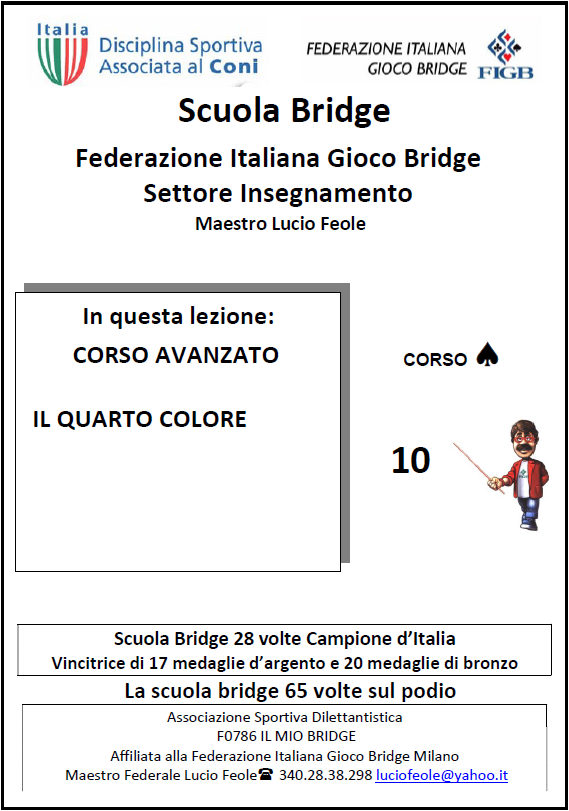 Italia
Disciplina Sportiva Associata al Coni

FEDERAZIONE ITALIANA GIOCO BRIDGE
FIGB

Scuola Bridge

Federazione Italiana Gioco Bridge
Settore Insegnamento
Maestro Lucio Feole

In questa lezione:
CORSO AVANZATO

IL QUARTO COLORE

CORSO ♠

10

Scuola Bridge 28 volte Campione d'Italia
Vincitrice di 17 medaglie d'argento e 20 medaglie di bronzo

La scuola bridge 65 volte sul podio

Associazione Sportiva Dilettantistica
F0786 IL MIO BRIDGE
Affiliata alla Federazione Italiana Gioco Bridge Milano
Maestro Federale Lucio Feole☎ 340.28.38.298 luciofeole@yahoo.it